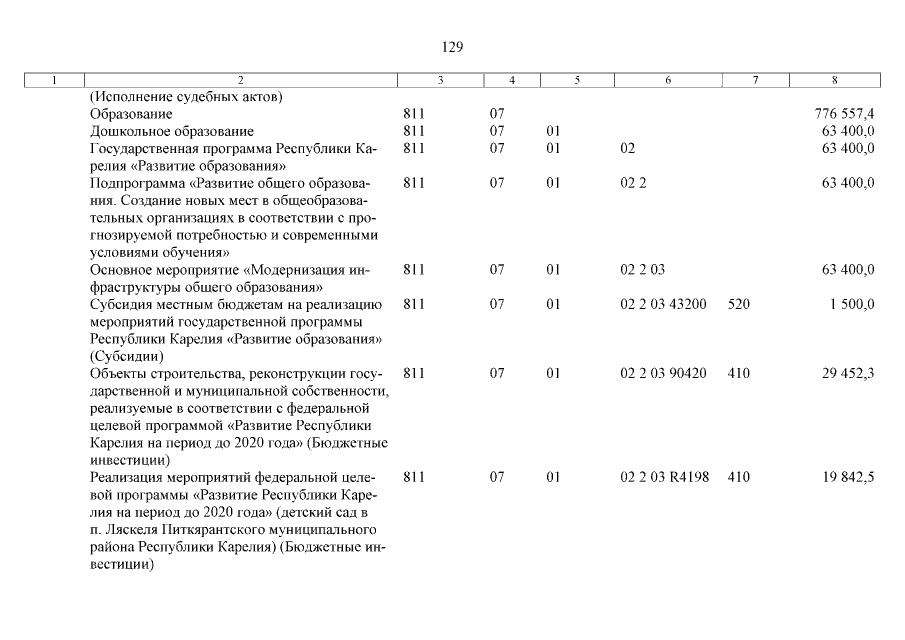 129

| 1 | 2 | 3 | 4 | 5 | 6 | 7 | 8 |
|---|---|---|---|---|---|---|---|
| | (Исполнение судебных актов) | | | | | | |
| | Образование | 811 | 07 | | | | 776 557,4 |
| | Дошкольное образование | 811 | 07 | 01 | | | 63 400,0 |
| | Государственная программа Республики Карелия «Развитие образования» | 811 | 07 | 01 | 02 | | 63 400,0 |
| | Подпрограмма «Развитие общего образования. Создание новых мест в общеобразовательных организациях в соответствии с прогнозируемой потребностью и современными условиями обучения» | 811 | 07 | 01 | 02 2 | | 63 400,0 |
| | Основное мероприятие «Модернизация инфраструктуры общего образования» | 811 | 07 | 01 | 02 2 03 | | 63 400,0 |
| | Субсидия местным бюджетам на реализацию мероприятий государственной программы Республики Карелия «Развитие образования» (Субсидии) | 811 | 07 | 01 | 02 2 03 43200 | 520 | 1 500,0 |
| | Объекты строительства, реконструкции государственной и муниципальной собственности, реализуемые в соответствии с федеральной целевой программой «Развитие Республики Карелия на период до 2020 года» (Бюджетные инвестиции) | 811 | 07 | 01 | 02 2 03 90420 | 410 | 29 452,3 |
| | Реализация мероприятий федеральной целевой программы «Развитие Республики Карелия на период до 2020 года» (детский сад в п. Ляскеля Питкярантского муниципального района Республики Карелия) (Бюджетные инвестиции) | 811 | 07 | 01 | 02 2 03 R4198 | 410 | 19 842,5 |